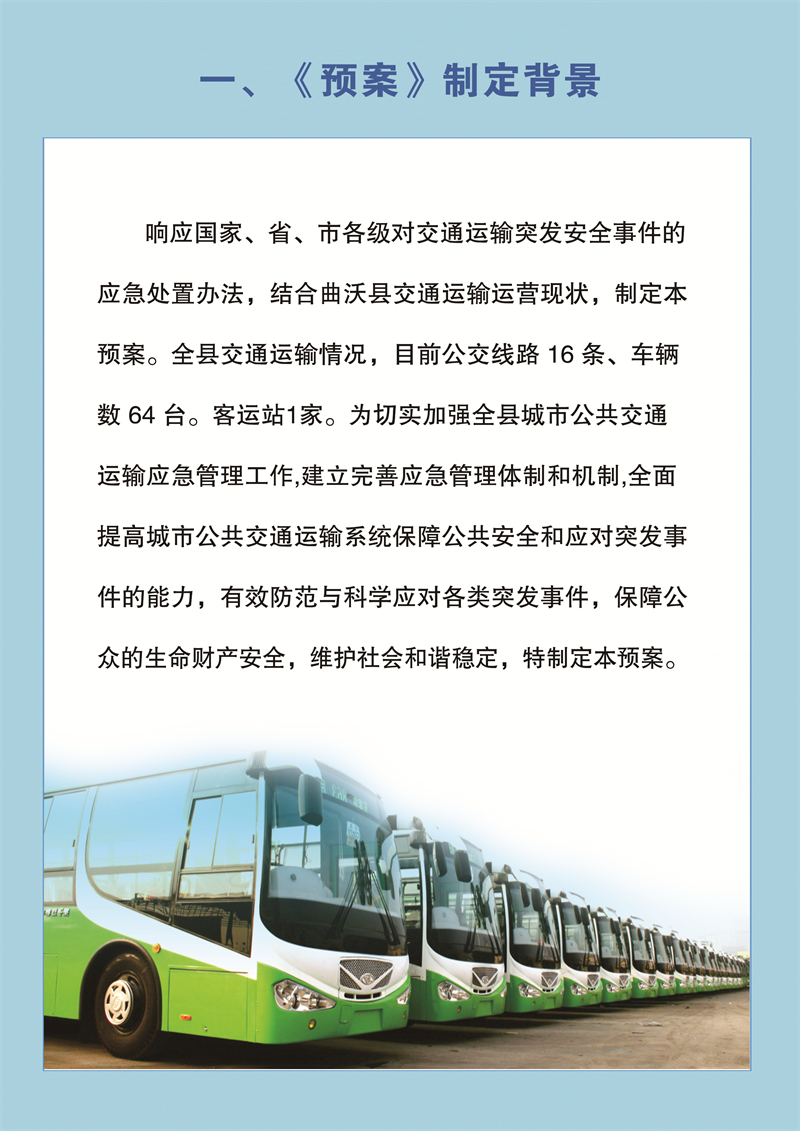 一、《预案》制定背景

响应国家、省、市各级对交通运输突发安全事件的应急处置办法，结合曲沃县交通运输运营现状，制定本预案。全县交通运输情况，目前公交线路 16 条、车辆数 64 台。客运站1家。为切实加强全县城市公共交通运输应急管理工作,建立完善应急管理体制和机制,全面提高城市公共交通运输系统保障公共安全和应对突发事件的能力，有效防范与科学应对各类突发事件，保障公众的生命财产安全，维护社会和谐稳定，特制定本预案。